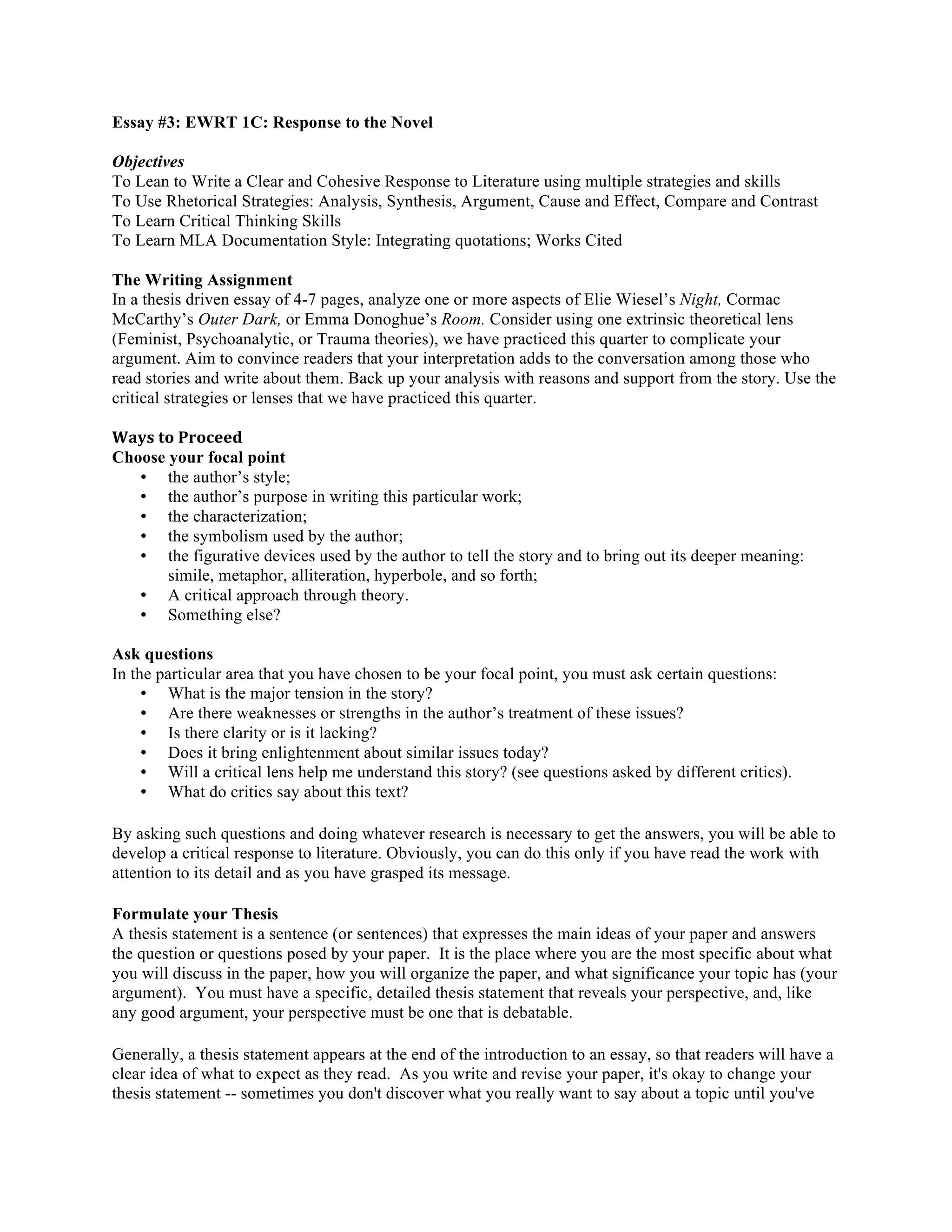 Essay #3: EWRT 1C: Response to the Novel

Objectives
To Lean to Write a Clear and Cohesive Response to Literature using multiple strategies and skills
To Use Rhetorical Strategies: Analysis, Synthesis, Argument, Cause and Effect, Compare and Contrast
To Learn Critical Thinking Skills
To Learn MLA Documentation Style: Integrating quotations; Works Cited

The Writing Assignment
In a thesis driven essay of 4-7 pages, analyze one or more aspects of Elie Wiesel's Night, Cormac McCarthy's Outer Dark, or Emma Donoghue's Room. Consider using one extrinsic theoretical lens (Feminist, Psychoanalytic, or Trauma theories), we have practiced this quarter to complicate your argument. Aim to convince readers that your interpretation adds to the conversation among those who read stories and write about them. Back up your analysis with reasons and support from the story. Use the critical strategies or lenses that we have practiced this quarter.

Ways to Proceed
Choose your focal point
• the author's style;
• the author's purpose in writing this particular work;
• the characterization;
• the symbolism used by the author;
• the figurative devices used by the author to tell the story and to bring out its deeper meaning: simile, metaphor, alliteration, hyperbole, and so forth;
• A critical approach through theory.
• Something else?

Ask questions
In the particular area that you have chosen to be your focal point, you must ask certain questions:
• What is the major tension in the story?
• Are there weaknesses or strengths in the author's treatment of these issues?
• Is there clarity or is it lacking?
• Does it bring enlightenment about similar issues today?
• Will a critical lens help me understand this story? (see questions asked by different critics).
• What do critics say about this text?

By asking such questions and doing whatever research is necessary to get the answers, you will be able to develop a critical response to literature. Obviously, you can do this only if you have read the work with attention to its detail and as you have grasped its message.

Formulate your Thesis
A thesis statement is a sentence (or sentences) that expresses the main ideas of your paper and answers the question or questions posed by your paper. It is the place where you are the most specific about what you will discuss in the paper, how you will organize the paper, and what significance your topic has (your argument). You must have a specific, detailed thesis statement that reveals your perspective, and, like any good argument, your perspective must be one that is debatable.

Generally, a thesis statement appears at the end of the introduction to an essay, so that readers will have a clear idea of what to expect as they read. As you write and revise your paper, it's okay to change your thesis statement -- sometimes you don't discover what you really want to say about a topic until you've